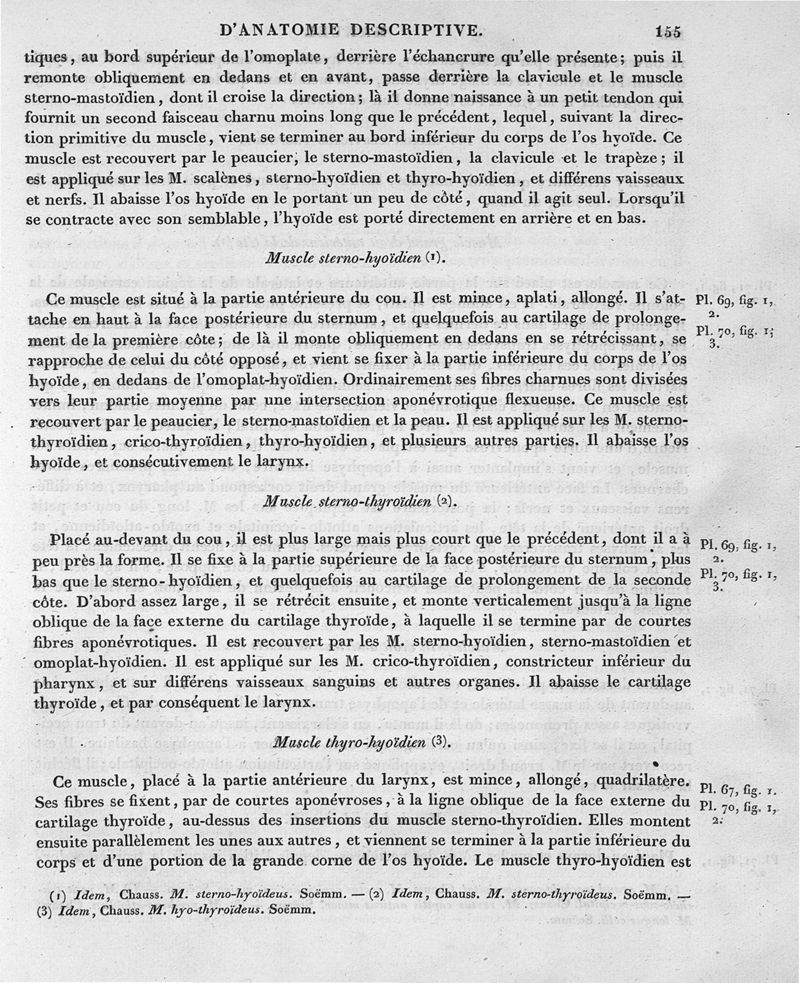 D'ANATOMIE DESCRIPTIVE. 155

tiques, au bord supérieur de l'omoplate, derrière l'échancrure qu'elle présente; puis il remonte obliquement en dedans et en avant, passe derrière la clavicule et le muscle sterno-mastoïdien, dont il croise la direction; là il donne naissance à un petit tendon qui fournit un second faisceau charnu moins long que le précédent, lequel, suivant la direction primitive du muscle, vient se terminer au bord inférieur du corps de l'os hyoïde. Ce muscle est recouvert par le peaucier, le sterno-mastoïdien, la clavicule et le trapèze; il est appliqué sur les M. scalènes, sterno-hyoïdien et thyro-hyoïdien, et différens vaisseaux et nerfs. Il abaisse l'os hyoïde en le portant un peu de côté, quand il agit seul. Lorsqu'il se contracte avec son semblable, l'hyoïde est porté directement en arrière et en bas.

Muscle sterno-hyoïdien (1).

Ce muscle est situé à la partie antérieure du cou. Il est mince, aplati, allongé. Il s'attache en haut à la face postérieure du sternum, et quelquefois au cartilage de prolongement de la première côte; de là il monte obliquement en dedans en se rétrécissant, se rapproche de celui du côté opposé, et vient se fixer à la partie inférieure du corps de l'os hyoïde, en dedans de l'omoplat-hyoïdien. Ordinairement ses fibres charnues sont divisées vers leur partie moyenne par une intersection aponévrotique flexueuse. Ce muscle est recouvert par le peaucier, le sterno-mastoïdien et la peau. Il est appliqué sur les M. sterno-thyroïdien, crico-thyroïdien, thyro-hyoïdien, et plusieurs autres parties. Il abaisse l'os hyoïde, et consécutivement le larynx.

Pl. 69, fig. 1, 2.
Pl. 70, fig. 1; 3.

Muscle sterno-thyroïdien (2).

Placé au-devant du cou, il est plus large mais plus court que le précédent, dont il a à peu près la forme. Il se fixe à la partie supérieure de la face postérieure du sternum, plus bas que le sterno-hyoïdien, et quelquefois au cartilage de prolongement de la seconde côte. D'abord assez large, il se rétrécit ensuite, et monte verticalement jusqu'à la ligne oblique de la face externe du cartilage thyroïde, à laquelle il se termine par de courtes fibres aponévrotiques. Il est recouvert par les M. sterno-hyoïdien, sterno-mastoïdien et omoplat-hyoïdien. Il est appliqué sur les M. crico-thyroïdien, constricteur inférieur du pharynx, et sur différens vaisseaux sanguins et autres organes. Il abaisse le cartilage thyroïde, et par conséquent le larynx.

Pl. 69, fig. 1, 2.
Pl. 70, fig. 1, 3.

Muscle thyro-hyoïdien (3).

Ce muscle, placé à la partie antérieure du larynx, est mince, allongé, quadrilatère. Ses fibres se fixent, par de courtes aponévroses, à la ligne oblique de la face externe du cartilage thyroïde, au-dessus des insertions du muscle sterno-thyroïdien. Elles montent ensuite parallèlement les unes aux autres, et viennent se terminer à la partie inférieure du corps et d'une portion de la grande corne de l'os hyoïde. Le muscle thyro-hyoïdien est

Pl. 67, fig. 1.
Pl. 70, fig. 1, 2.

(1) Idem, Chauss. M. sterno-hyoïdeus. Soëmm. — (2) Idem, Chauss. M. sterno-thyroïdeus. Soëmm. — (3) Idem, Chauss. M. hyo-thyroïdeus. Soëmm.